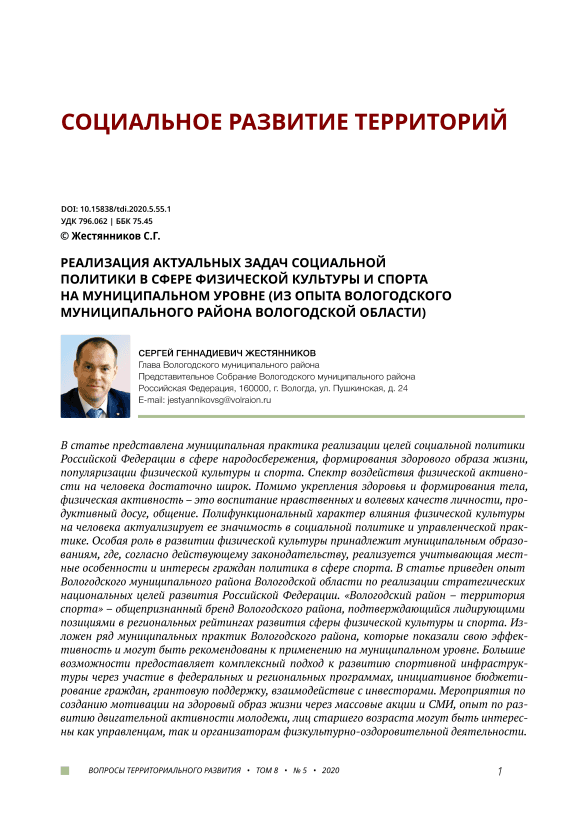 СОЦИАЛЬНОЕ РАЗВИТИЕ ТЕРРИТОРИЙ

DOI: 10.15838/tdi.2020.5.55.1
УДК 796.062 | ББК 75.45
© Жестянников С.Г.

РЕАЛИЗАЦИЯ АКТУАЛЬНЫХ ЗАДАЧ СОЦИАЛЬНОЙ ПОЛИТИКИ В СФЕРЕ ФИЗИЧЕСКОЙ КУЛЬТУРЫ И СПОРТА НА МУНИЦИПАЛЬНОМ УРОВНЕ (ИЗ ОПЫТА ВОЛОГОДСКОГО МУНИЦИПАЛЬНОГО РАЙОНА ВОЛОГОДСКОЙ ОБЛАСТИ)

СЕРГЕЙ ГЕННАДИЕВИЧ ЖЕСТЯННИКОВ
Глава Вологодского муниципального района
Представительное Собрание Вологодского муниципального района
Российская Федерация, 160000, г. Вологда, ул. Пушкинская, д. 24
E-mail: jestyannikovsg@volraion.ru

В статье представлена муниципальная практика реализации целей социальной политики Российской Федерации в сфере народосбережения, формирования здорового образа жизни, популяризации физической культуры и спорта. Спектр воздействия физической активности на человека достаточно широк. Помимо укрепления здоровья и формирования тела, физическая активность – это воспитание нравственных и волевых качеств личности, продуктивный досуг, общение. Полифункциональный характер влияния физической культуры на человека актуализирует ее значимость в социальной политике и управленческой практике. Особая роль в развитии физической культуры принадлежит муниципальным образованиям, где, согласно действующему законодательству, реализуется учитывающая местные особенности и интересы граждан политика в сфере спорта. В статье приведен опыт Вологодского муниципального района Вологодской области по реализации стратегических национальных целей развития Российской Федерации. «Вологодский район – территория спорта» – общепризнанный бренд Вологодского района, подтверждающийся лидирующими позициями в региональных рейтингах развития сферы физической культуры и спорта. Изложен ряд муниципальных практик Вологодского района, которые показали свою эффективность и могут быть рекомендованы к применению на муниципальном уровне. Большие возможности предоставляет комплексный подход к развитию спортивной инфраструктуры через участие в федеральных и региональных программах, инициативное бюджетирование граждан, грантовую поддержку, взаимодействие с инвесторами. Мероприятия по созданию мотивации на здоровый образ жизни через массовые акции и СМИ, опыт по развитию двигательной активности молодежи, лиц старшего возраста могут быть интересны как управленцам, так и организаторам физкультурно-оздоровительной деятельности.

ВОПРОСЫ ТЕРРИТОРИАЛЬНОГО РАЗВИТИЯ • ТОМ 8 • № 5 • 2020 1